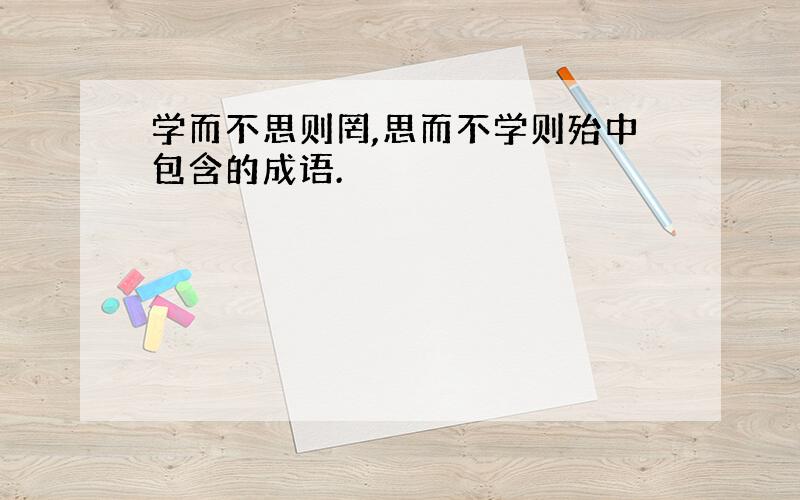 学而不思则罔,思而不学则殆中包含的成语.